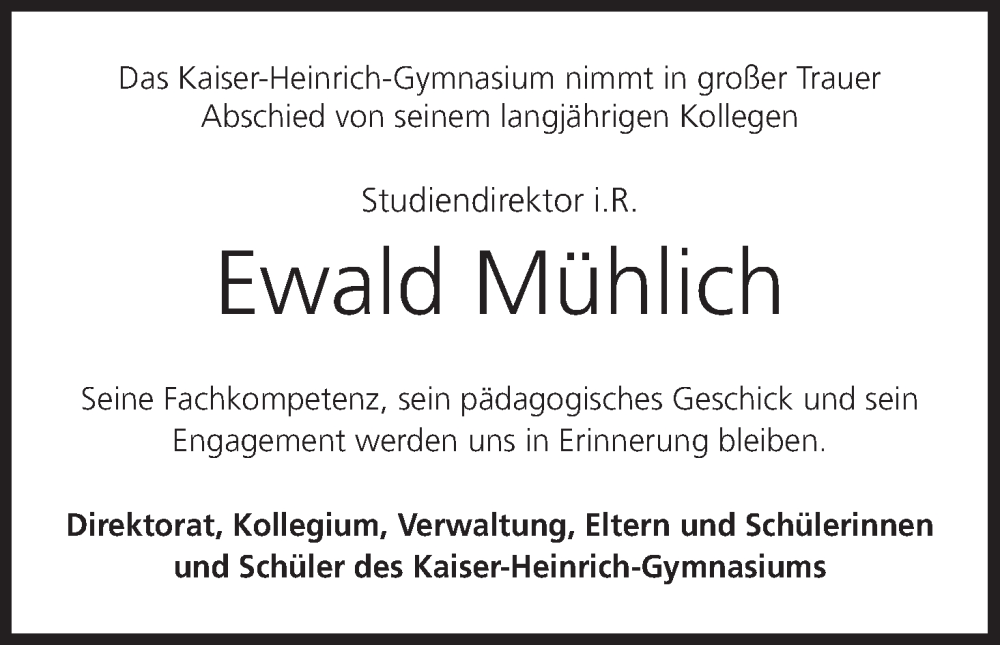 Das Kaiser-Heinrich-Gymnasium nimmt in großer Trauer Abschied von seinem langjährigen Kollegen

Studiendirektor i.R.

Ewald Mühlich

Seine Fachkompetenz, sein pädagogisches Geschick und sein Engagement werden uns in Erinnerung bleiben.

Direktorat, Kollegium, Verwaltung, Eltern und Schülerinnen und Schüler des Kaiser-Heinrich-Gymnasiums